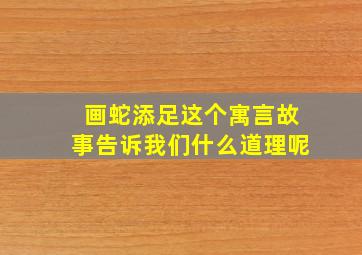 画蛇添足这个寓言故事告诉我们什么道理呢